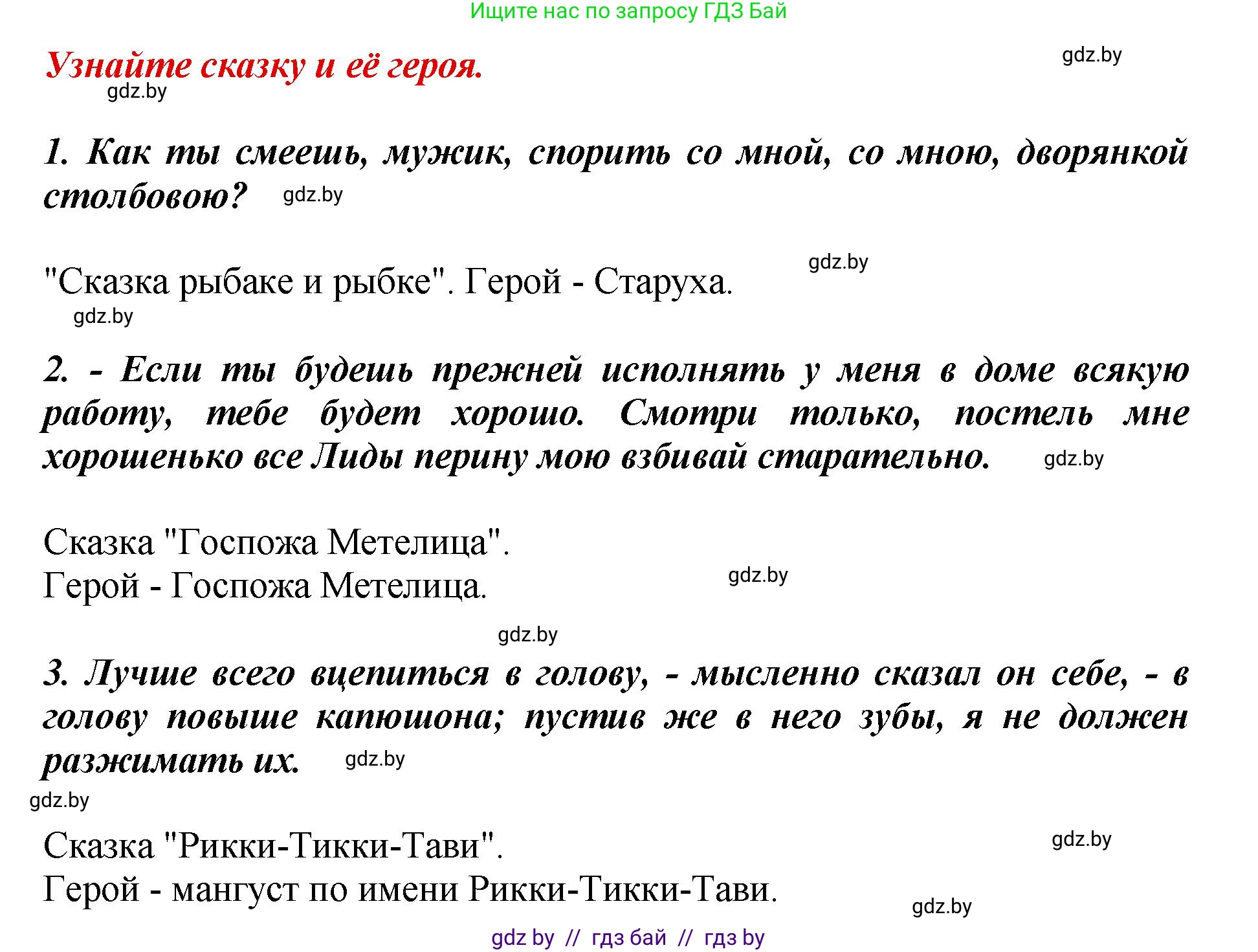 Ищите нас по запросу ГДЗ Бай

Узнайте сказку и её героя.

gdz.by

gdz.by

1. Как ты смеешь, мужик, спорить со мной, со мною, дворянкой столбовою? gdz.by

gdz.by

"Сказка рыбаке и рыбке". Герой - Старуха.

gdz.by

2. - Если ты будешь прежней исполнять у меня в доме всякую работу, тебе будет хорошо. Смотри только, постель мне хорошенько все Лиды перину мою взбивай старательно. gdz.by

Сказка "Госпожа Метелица".
Герой - Госпожа Метелица.

gdz.by

gdz.by

3. Лучше всего вцепиться в голову, - мысленно сказал он себе, - в голову повыше капюшона; пустив же в него зубы, я не должен разжимать их. gdz.by

gdz.by

Сказка "Рикки-Тикки-Тави".
Герой - мангуст по имени Рикки-Тикки-Тави.

gdz.by

gdz.by

gdz by // гдз бай // гдз by